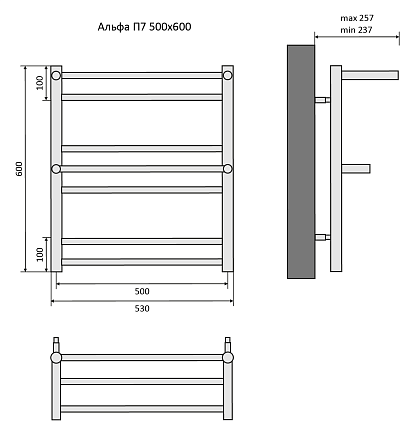 Альфа П7 500x600

max 257
min 237

100
600
100

500
530